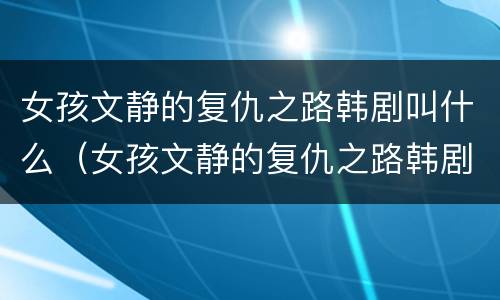 女孩文静的复仇之路韩剧叫什么（女孩文静的复仇之路韩剧